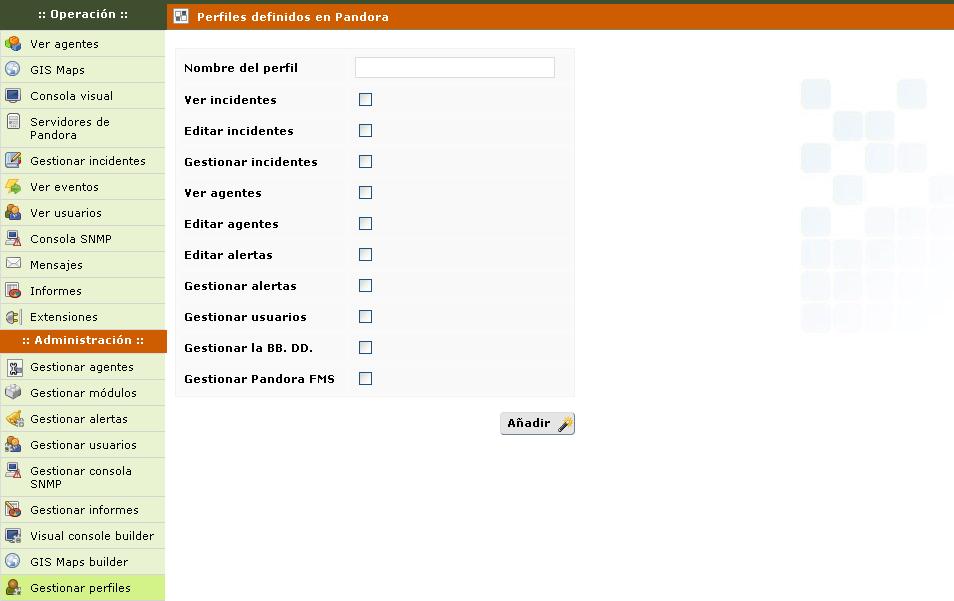 :: Operación ::
Ver agentes
GIS Maps
Consola visual
Servidores de Pandora
Gestionar incidentes
Ver eventos
Ver usuarios
Consola SNMP
Mensajes
Informes
Extensiones
:: Administración ::
Gestionar agentes
Gestionar módulos
Gestionar alertas
Gestionar usuarios
Gestionar consola SNMP
Gestionar informes
Visual console builder
GIS Maps builder
Gestionar perfiles

Perfiles definidos en Pandora

Nombre del perfil
Ver incidentes
Editar incidentes
Gestionar incidentes
Ver agentes
Editar agentes
Editar alertas
Gestionar alertas
Gestionar usuarios
Gestionar la BB. DD.
Gestionar Pandora FMS

Añadir